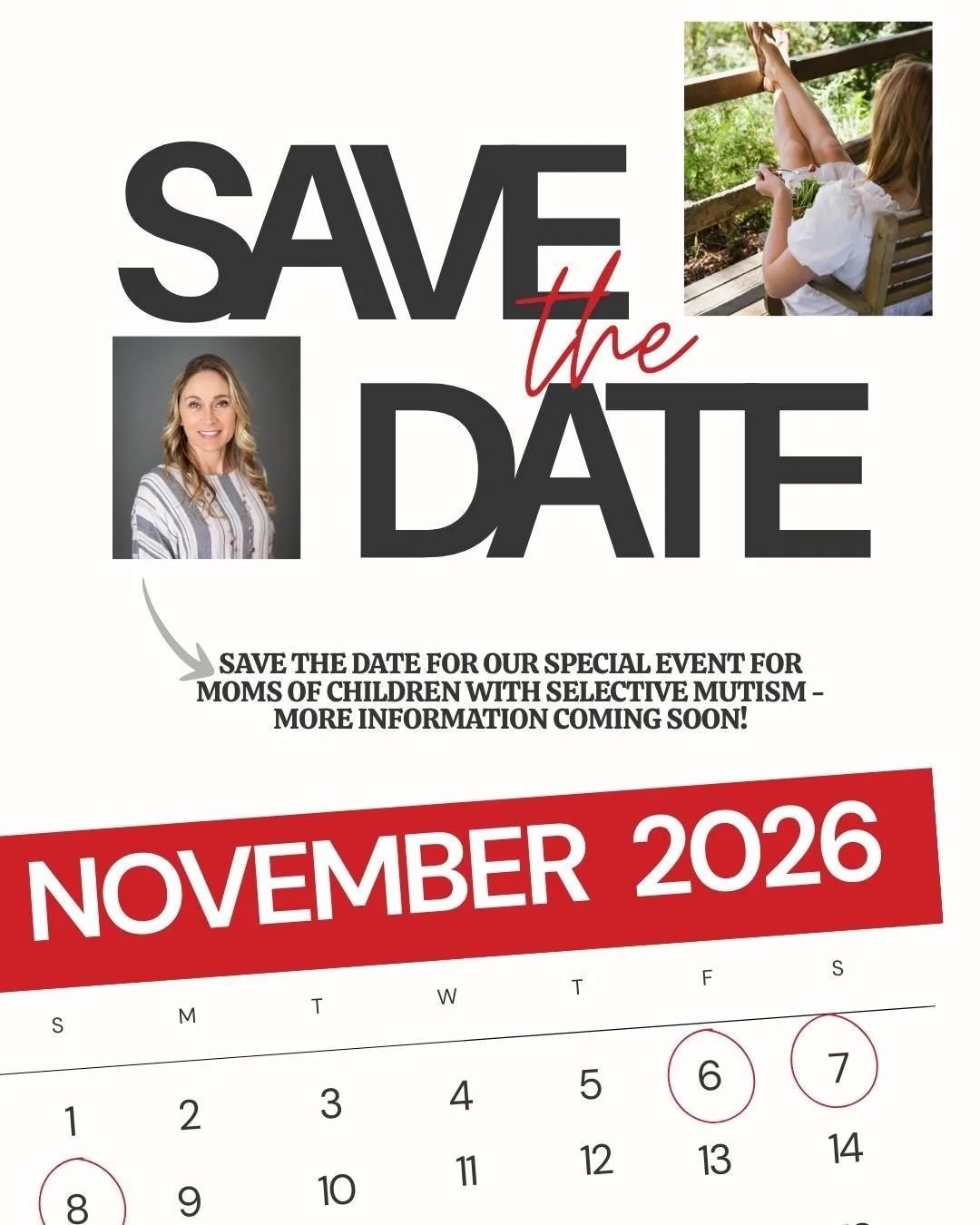 SAVE the DATE

SAVE THE DATE FOR OUR SPECIAL EVENT FOR MOMS OF CHILDREN WITH SELECTIVE MUTISM - MORE INFORMATION COMING SOON!

NOVEMBER 2026

| S | M | T | W | T | F | S |
|---|---|---|---|---|---|---|
| 1 | 2 | 3 | 4 | 5 | 6 | 7 |
| 8 | 9 | 10 | 11 | 12 | 13 | 14 |